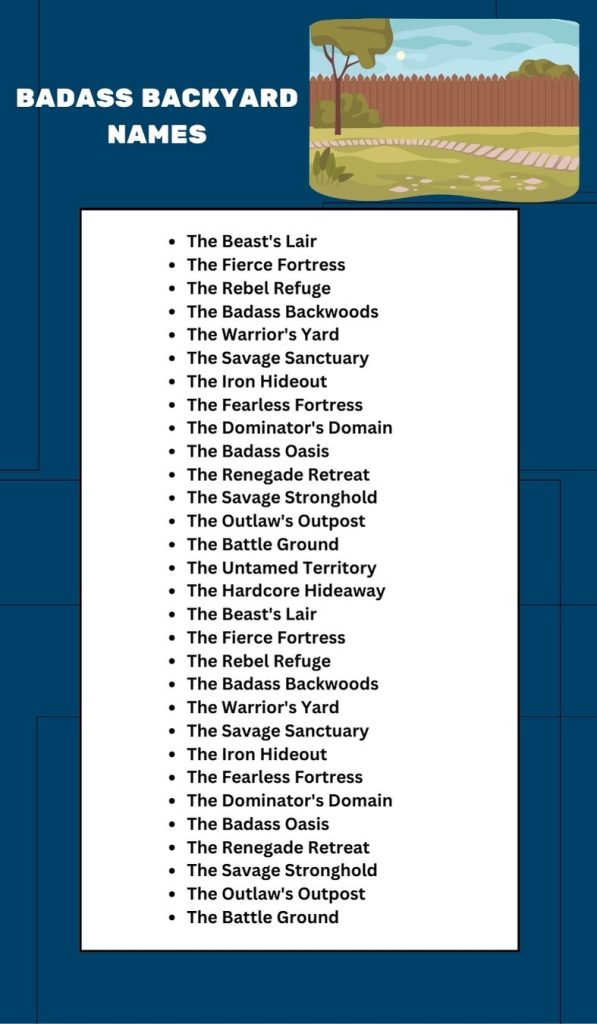 BADASS BACKYARD NAMES

- The Beast's Lair
- The Fierce Fortress
- The Rebel Refuge
- The Badass Backwoods
- The Warrior's Yard
- The Savage Sanctuary
- The Iron Hideout
- The Fearless Fortress
- The Dominator's Domain
- The Badass Oasis
- The Renegade Retreat
- The Savage Stronghold
- The Outlaw's Outpost
- The Battle Ground
- The Untamed Territory
- The Hardcore Hideaway
- The Beast's Lair
- The Fierce Fortress
- The Rebel Refuge
- The Badass Backwoods
- The Warrior's Yard
- The Savage Sanctuary
- The Iron Hideout
- The Fearless Fortress
- The Dominator's Domain
- The Badass Oasis
- The Renegade Retreat
- The Savage Stronghold
- The Outlaw's Outpost
- The Battle Ground